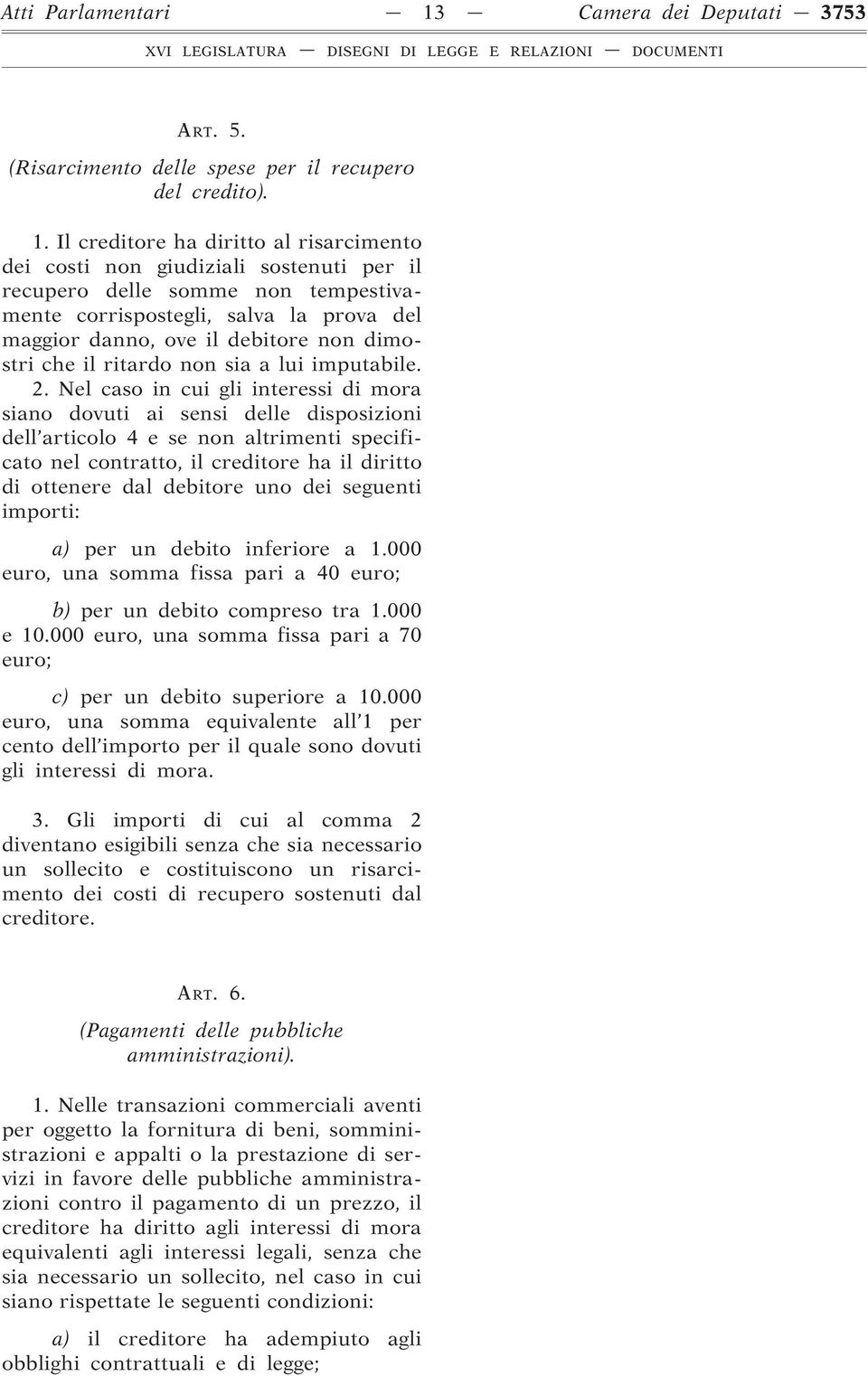 Atti Parlamentari — 13 — Camera dei Deputati — 3753

XVI LEGISLATURA — DISEGNI DI LEGGE E RELAZIONI — DOCUMENTI

ART. 5.

(Risarcimento delle spese per il recupero del credito).

1. Il creditore ha diritto al risarcimento dei costi non giudiziali sostenuti per il recupero delle somme non tempestivamente corrispostegli, salva la prova del maggior danno, ove il debitore non dimostri che il ritardo non sia a lui imputabile.

2. Nel caso in cui gli interessi di mora siano dovuti ai sensi delle disposizioni dell'articolo 4 e se non altrimenti specificato nel contratto, il creditore ha il diritto di ottenere dal debitore uno dei seguenti importi:

a) per un debito inferiore a 1.000 euro, una somma fissa pari a 40 euro;

b) per un debito compreso tra 1.000 e 10.000 euro, una somma fissa pari a 70 euro;

c) per un debito superiore a 10.000 euro, una somma equivalente all'1 per cento dell'importo per il quale sono dovuti gli interessi di mora.

3. Gli importi di cui al comma 2 diventano esigibili senza che sia necessario un sollecito e costituiscono un risarcimento dei costi di recupero sostenuti dal creditore.

ART. 6.

(Pagamenti delle pubbliche amministrazioni).

1. Nelle transazioni commerciali aventi per oggetto la fornitura di beni, somministrazioni e appalti o la prestazione di servizi in favore delle pubbliche amministrazioni contro il pagamento di un prezzo, il creditore ha diritto agli interessi di mora equivalenti agli interessi legali, senza che sia necessario un sollecito, nel caso in cui siano rispettate le seguenti condizioni:

a) il creditore ha adempiuto agli obblighi contrattuali e di legge;